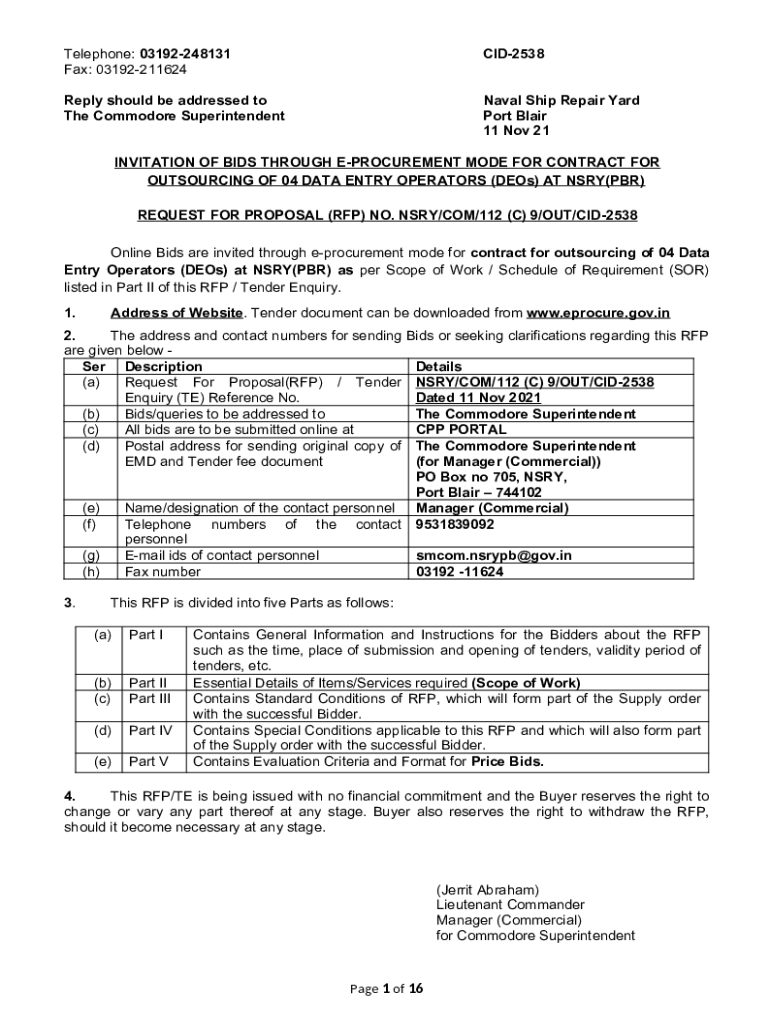 Telephone: 03192-248131
Fax: 03192-211624

CID-2538

Reply should be addressed to
The Commodore Superintendent

Naval Ship Repair Yard
Port Blair
11 Nov 21

INVITATION OF BIDS THROUGH E-PROCUREMENT MODE FOR CONTRACT FOR OUTSOURCING OF 04 DATA ENTRY OPERATORS (DEOs) AT NSRY(PBR)

REQUEST FOR PROPOSAL (RFP) NO. NSRY/COM/112 (C) 9/OUT/CID-2538

Online Bids are invited through e-procurement mode for contract for outsourcing of 04 Data Entry Operators (DEOs) at NSRY(PBR) as per Scope of Work / Schedule of Requirement (SOR) listed in Part II of this RFP / Tender Enquiry.

1. Address of Website. Tender document can be downloaded from www.eprocure.gov.in

2. The address and contact numbers for sending Bids or seeking clarifications regarding this RFP are given below -

| Ser | Description | Details |
|---|---|---|
| (a) | Request For Proposal(RFP) / Tender Enquiry (TE) Reference No. | NSRY/COM/112 (C) 9/OUT/CID-2538 Dated 11 Nov 2021 |
| (b) | Bids/queries to be addressed to | The Commodore Superintendent |
| (c) | All bids are to be submitted online at | CPP PORTAL |
| (d) | Postal address for sending original copy of EMD and Tender fee document | The Commodore Superintendent (for Manager (Commercial)) PO Box no 705, NSRY, Port Blair – 744102 |
| (e) | Name/designation of the contact personnel | Manager (Commercial) |
| (f) | Telephone numbers of the contact personnel | 9531839092 |
| (g) | E-mail ids of contact personnel | smcom.nsrypb@gov.in |
| (h) | Fax number | 03192 -11624 |

3. This RFP is divided into five Parts as follows:

| (a) | Part I | Contains General Information and Instructions for the Bidders about the RFP such as the time, place of submission and opening of tenders, validity period of tenders, etc. |
|---|---|---|
| (b) | Part II | Essential Details of Items/Services required (Scope of Work) |
| (c) | Part III | Contains Standard Conditions of RFP, which will form part of the Supply order with the successful Bidder. |
| (d) | Part IV | Contains Special Conditions applicable to this RFP and which will also form part of the Supply order with the successful Bidder. |
| (e) | Part V | Contains Evaluation Criteria and Format for Price Bids. |

4. This RFP/TE is being issued with no financial commitment and the Buyer reserves the right to change or vary any part thereof at any stage. Buyer also reserves the right to withdraw the RFP, should it become necessary at any stage.

(Jerrit Abraham)
Lieutenant Commander
Manager (Commercial)
for Commodore Superintendent

Page 1 of 16